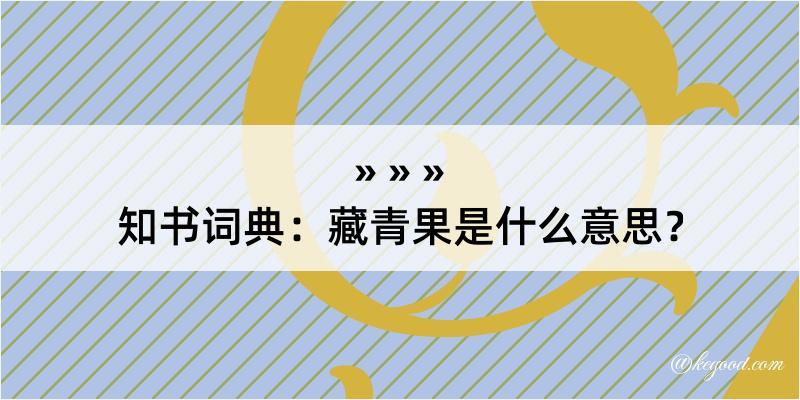 » » »

知书词典：藏青果是什么意思？

@kegood.com